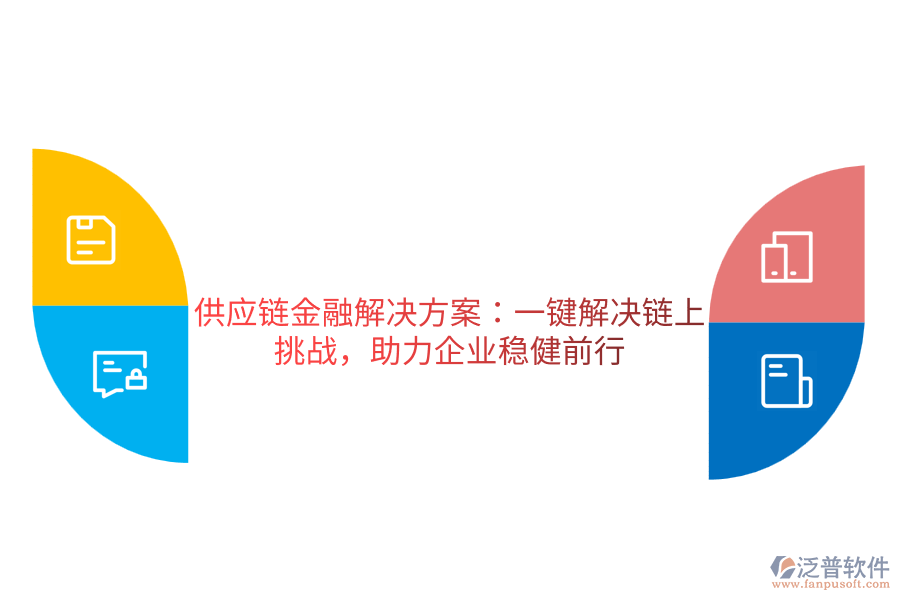 供应链金融解决方案：一键解决链上挑战，助力企业稳健前行

泛普软件
www.fanpusoft.com